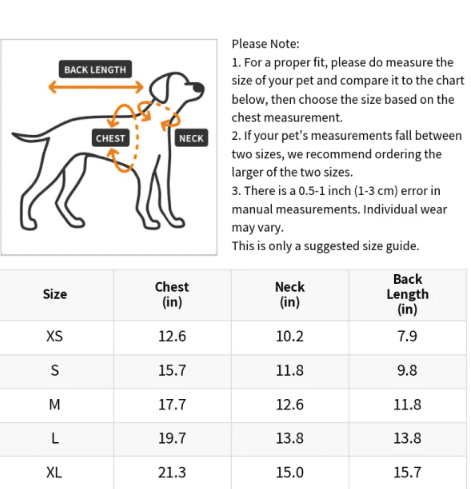 BACK LENGTH

CHEST

NECK

Please Note:
1. For a proper fit, please do measure the size of your pet and compare it to the chart below, then choose the size based on the chest measurement.
2. If your pet's measurements fall between two sizes, we recommend ordering the larger of the two sizes.
3. There is a 0.5-1 inch (1-3 cm) error in manual measurements. Individual wear may vary.
This is only a suggested size guide.

| Size | Chest (in) | Neck (in) | Back Length (in) |
|---|---|---|---|
| XS | 12.6 | 10.2 | 7.9 |
| S | 15.7 | 11.8 | 9.8 |
| M | 17.7 | 12.6 | 11.8 |
| L | 19.7 | 13.8 | 13.8 |
| XL | 21.3 | 15.0 | 15.7 |